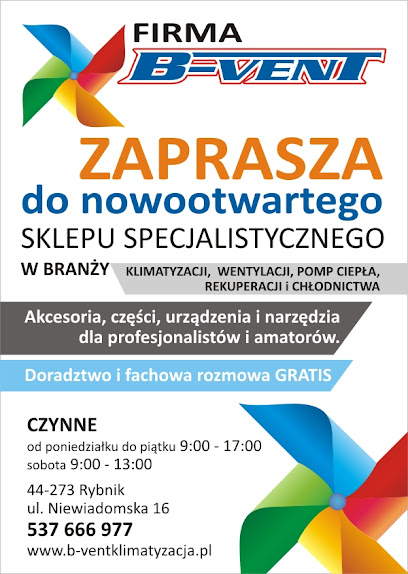 FIRMA
B-VENT

ZAPRASZA
do nowootwartego
SKLEPU SPECJALISTYCZNEGO

W BRANŻY KLIMATYZACJI, WENTYLACJI, POMP CIEPŁA, REKUPERACJI i CHŁODNICTWA

Akcesoria, części, urządzenia i narzędzia dla profesjonalistów i amatorów.

Doradztwo i fachowa rozmowa GRATIS

CZYNNE
od poniedziałku do piątku 9:00 - 17:00
sobota 9:00 - 13:00

44-273 Rybnik
ul. Niewiadomska 16
537 666 977
www.b-ventklimatyzacja.pl